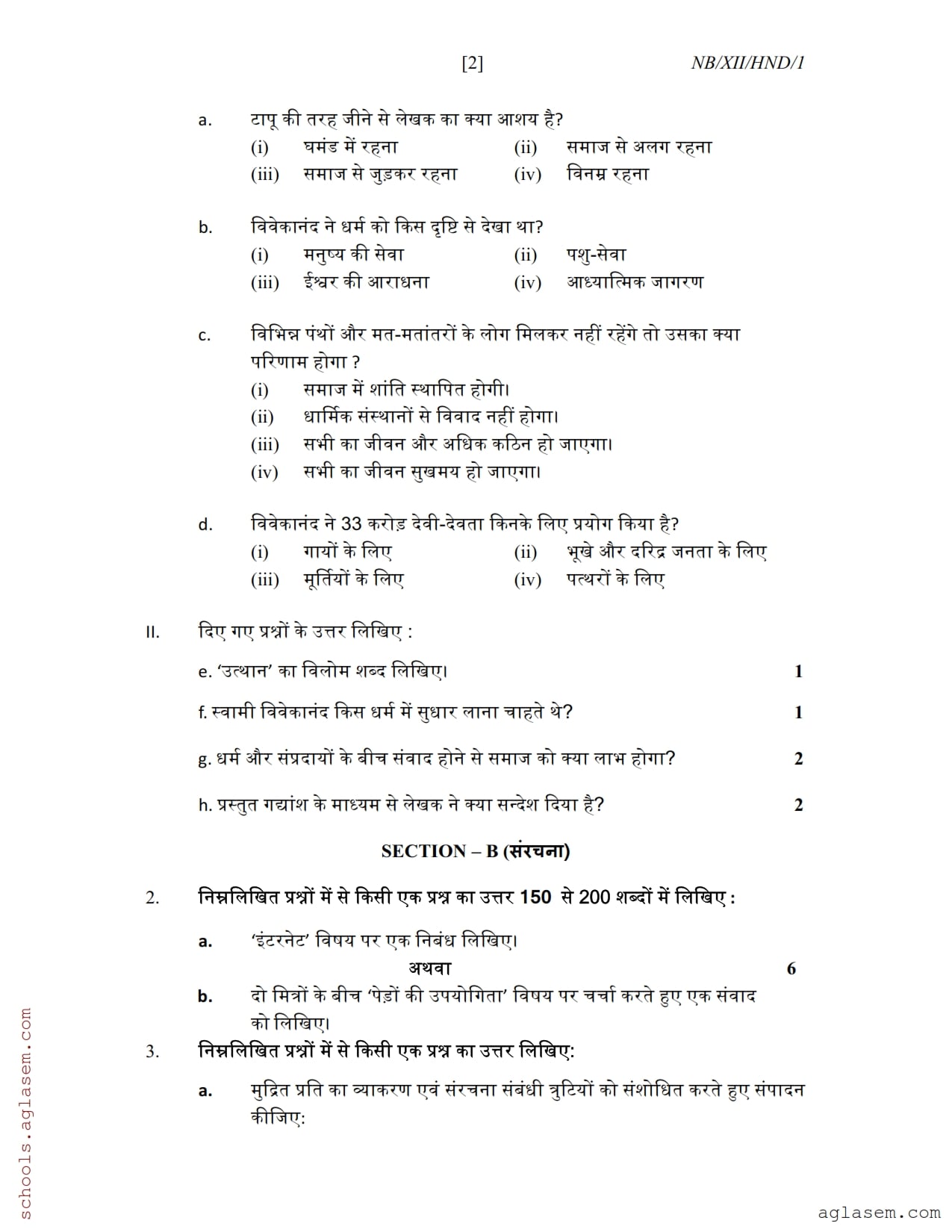 [2] NB/XII/HND/1

a. टापू की तरह जीने से लेखक का क्या आशय है?
(i) घमंड में रहना (ii) समाज से अलग रहना
(iii) समाज से जुड़कर रहना (iv) विनम्र रहना

b. विवेकानंद ने धर्म को किस दृष्टि से देखा था?
(i) मनुष्य की सेवा (ii) पशु-सेवा
(iii) ईश्वर की आराधना (iv) आध्यात्मिक जागरण

c. विभिन्न पंथों और मत-मतांतरों के लोग मिलकर नहीं रहेंगे तो उसका क्या परिणाम होगा ?
(i) समाज में शांति स्थापित होगी।
(ii) धार्मिक संस्थानों से विवाद नहीं होगा।
(iii) सभी का जीवन और अधिक कठिन हो जाएगा।
(iv) सभी का जीवन सुखमय हो जाएगा।

d. विवेकानंद ने 33 करोड़ देवी-देवता किनके लिए प्रयोग किया है?
(i) गायों के लिए (ii) भूखे और दरिद्र जनता के लिए
(iii) मूर्तियों के लिए (iv) पत्थरों के लिए

II. दिए गए प्रश्नों के उत्तर लिखिए :

e. 'उत्थान' का विलोम शब्द लिखिए। 1

f. स्वामी विवेकानंद किस धर्म में सुधार लाना चाहते थे? 1

g. धर्म और संप्रदायों के बीच संवाद होने से समाज को क्या लाभ होगा? 2

h. प्रस्तुत गद्यांश के माध्यम से लेखक ने क्या सन्देश दिया है? 2

SECTION – B (संरचना)

2. निम्नलिखित प्रश्नों में से किसी एक प्रश्न का उत्तर 150 से 200 शब्दों में लिखिए :

a. 'इंटरनेट' विषय पर एक निबंध लिखिए।
अथवा 6
b. दो मित्रों के बीच 'पेड़ों की उपयोगिता' विषय पर चर्चा करते हुए एक संवाद को लिखिए।

3. निम्नलिखित प्रश्नों में से किसी एक प्रश्न का उत्तर लिखिए:

a. मुद्रित प्रति का व्याकरण एवं संरचना संबंधी त्रुटियों को संशोधित करते हुए संपादन कीजिए:

schools.aglasem.com

aglasem.com